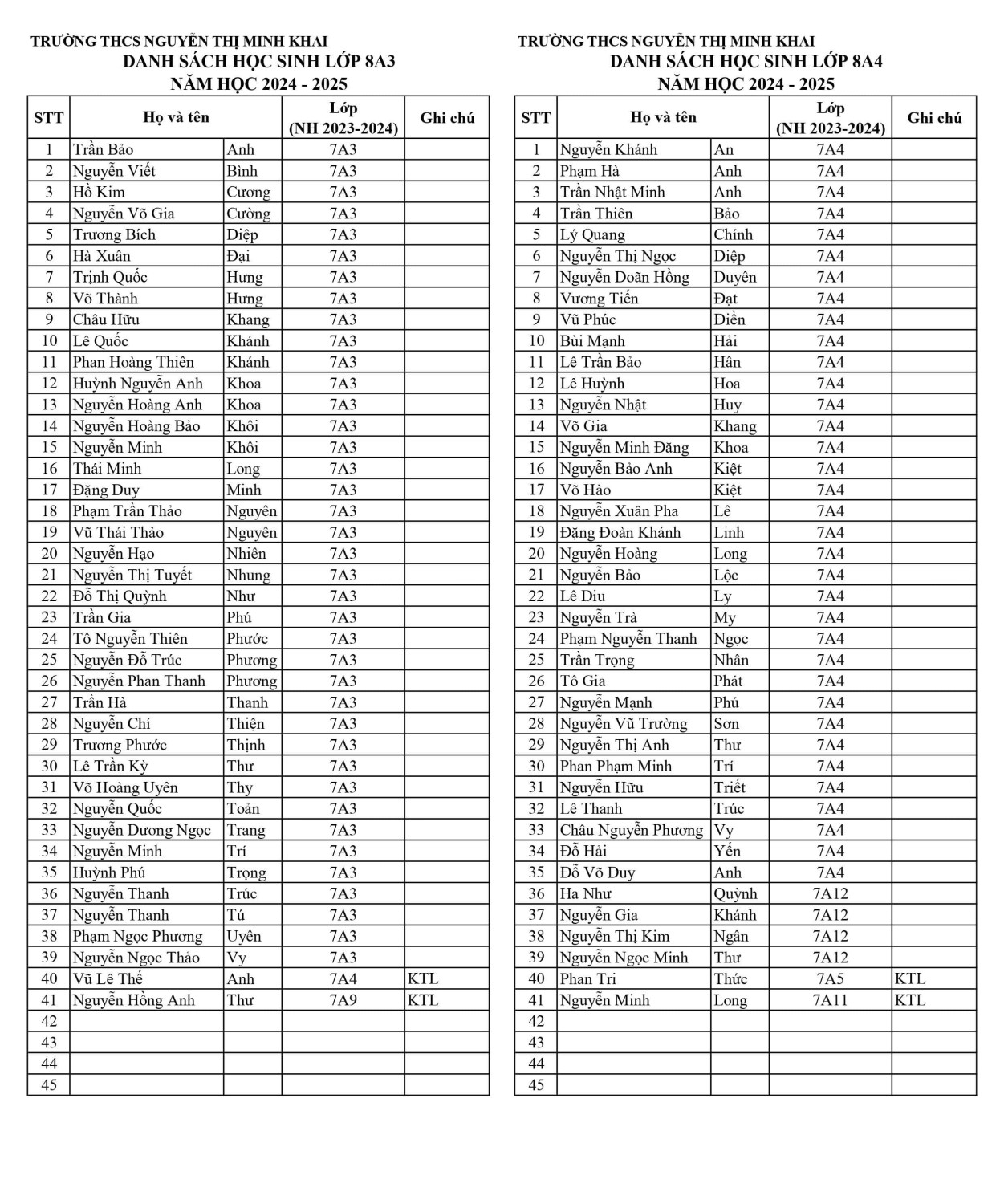 TRƯỜNG THCS NGUYỄN THỊ MINH KHAI
DANH SÁCH HỌC SINH LỚP 8A3
NĂM HỌC 2024 - 2025

| STT | Họ và tên | | Lớp (NH 2023-2024) | Ghi chú |
|---|---|---|---|---|
| 1 | Trần Bảo | Anh | 7A3 | |
| 2 | Nguyễn Viết | Bình | 7A3 | |
| 3 | Hồ Kim | Cương | 7A3 | |
| 4 | Nguyễn Võ Gia | Cường | 7A3 | |
| 5 | Trương Bích | Diệp | 7A3 | |
| 6 | Hà Xuân | Đại | 7A3 | |
| 7 | Trịnh Quốc | Hưng | 7A3 | |
| 8 | Võ Thành | Hưng | 7A3 | |
| 9 | Châu Hữu | Khang | 7A3 | |
| 10 | Lê Quốc | Khánh | 7A3 | |
| 11 | Phan Hoàng Thiên | Khánh | 7A3 | |
| 12 | Huỳnh Nguyễn Anh | Khoa | 7A3 | |
| 13 | Nguyễn Hoàng Anh | Khoa | 7A3 | |
| 14 | Nguyễn Hoàng Bảo | Khôi | 7A3 | |
| 15 | Nguyễn Minh | Khôi | 7A3 | |
| 16 | Thái Minh | Long | 7A3 | |
| 17 | Đặng Duy | Minh | 7A3 | |
| 18 | Phạm Trần Thảo | Nguyên | 7A3 | |
| 19 | Vũ Thái Thảo | Nguyên | 7A3 | |
| 20 | Nguyễn Hạo | Nhiên | 7A3 | |
| 21 | Nguyễn Thị Tuyết | Nhung | 7A3 | |
| 22 | Đỗ Thị Quỳnh | Như | 7A3 | |
| 23 | Trần Gia | Phú | 7A3 | |
| 24 | Tô Nguyễn Thiên | Phước | 7A3 | |
| 25 | Nguyễn Đỗ Trúc | Phương | 7A3 | |
| 26 | Nguyễn Phan Thanh | Phương | 7A3 | |
| 27 | Trần Hà | Thanh | 7A3 | |
| 28 | Nguyễn Chí | Thiện | 7A3 | |
| 29 | Trương Phước | Thịnh | 7A3 | |
| 30 | Lê Trần Kỳ | Thư | 7A3 | |
| 31 | Võ Hoàng Uyên | Thy | 7A3 | |
| 32 | Nguyễn Quốc | Toản | 7A3 | |
| 33 | Nguyễn Dương Ngọc | Trang | 7A3 | |
| 34 | Nguyễn Minh | Trí | 7A3 | |
| 35 | Huỳnh Phú | Trọng | 7A3 | |
| 36 | Nguyễn Thanh | Trúc | 7A3 | |
| 37 | Nguyễn Thanh | Tú | 7A3 | |
| 38 | Phạm Ngọc Phương | Uyên | 7A3 | |
| 39 | Nguyễn Ngọc Thảo | Vy | 7A3 | |
| 40 | Vũ Lê Thế | Anh | 7A4 | KTL |
| 41 | Nguyễn Hồng Anh | Thư | 7A9 | KTL |
| 42 | | | | |
| 43 | | | | |
| 44 | | | | |
| 45 | | | | |

TRƯỜNG THCS NGUYỄN THỊ MINH KHAI
DANH SÁCH HỌC SINH LỚP 8A4
NĂM HỌC 2024 - 2025

| STT | Họ và tên | | Lớp (NH 2023-2024) | Ghi chú |
|---|---|---|---|---|
| 1 | Nguyễn Khánh | An | 7A4 | |
| 2 | Phạm Hà | Anh | 7A4 | |
| 3 | Trần Nhật Minh | Anh | 7A4 | |
| 4 | Trần Thiên | Bảo | 7A4 | |
| 5 | Lý Quang | Chính | 7A4 | |
| 6 | Nguyễn Thị Ngọc | Diệp | 7A4 | |
| 7 | Nguyễn Doãn Hồng | Duyên | 7A4 | |
| 8 | Vương Tiến | Đạt | 7A4 | |
| 9 | Vũ Phúc | Điền | 7A4 | |
| 10 | Bùi Mạnh | Hải | 7A4 | |
| 11 | Lê Trần Bảo | Hân | 7A4 | |
| 12 | Lê Huỳnh | Hoa | 7A4 | |
| 13 | Nguyễn Nhật | Huy | 7A4 | |
| 14 | Võ Gia | Khang | 7A4 | |
| 15 | Nguyễn Minh Đăng | Khoa | 7A4 | |
| 16 | Nguyễn Bảo Anh | Kiệt | 7A4 | |
| 17 | Võ Hào | Kiệt | 7A4 | |
| 18 | Nguyễn Xuân Pha | Lê | 7A4 | |
| 19 | Đặng Đoàn Khánh | Linh | 7A4 | |
| 20 | Nguyễn Hoàng | Long | 7A4 | |
| 21 | Nguyễn Bảo | Lộc | 7A4 | |
| 22 | Lê Diu | Ly | 7A4 | |
| 23 | Nguyễn Trà | My | 7A4 | |
| 24 | Phạm Nguyễn Thanh | Ngọc | 7A4 | |
| 25 | Trần Trọng | Nhân | 7A4 | |
| 26 | Tô Gia | Phát | 7A4 | |
| 27 | Nguyễn Mạnh | Phú | 7A4 | |
| 28 | Nguyễn Vũ Trường | Sơn | 7A4 | |
| 29 | Nguyễn Thị Anh | Thư | 7A4 | |
| 30 | Phan Phạm Minh | Trí | 7A4 | |
| 31 | Nguyễn Hữu | Triết | 7A4 | |
| 32 | Lê Thanh | Trúc | 7A4 | |
| 33 | Châu Nguyễn Phương | Vy | 7A4 | |
| 34 | Đỗ Hải | Yến | 7A4 | |
| 35 | Đỗ Võ Duy | Anh | 7A4 | |
| 36 | Ha Như | Quỳnh | 7A12 | |
| 37 | Nguyễn Gia | Khánh | 7A12 | |
| 38 | Nguyễn Thị Kim | Ngân | 7A12 | |
| 39 | Nguyễn Ngọc Minh | Thư | 7A12 | |
| 40 | Phan Tri | Thức | 7A5 | KTL |
| 41 | Nguyễn Minh | Long | 7A11 | KTL |
| 42 | | | | |
| 43 | | | | |
| 44 | | | | |
| 45 | | | | |